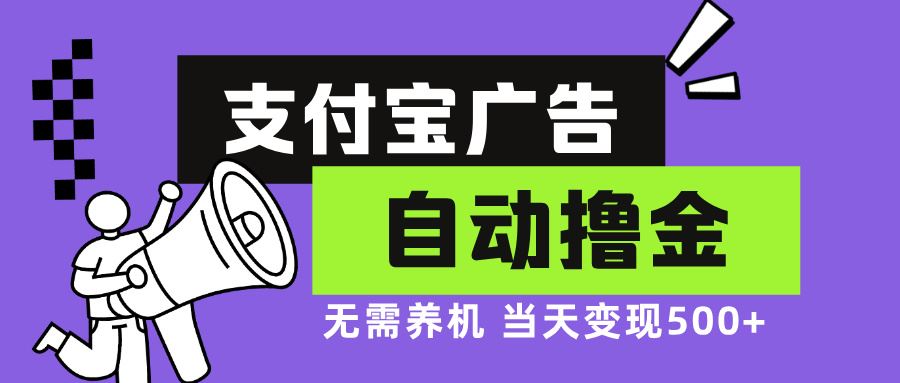 支付宝广告

自动撸金

无需养机 当天变现500+